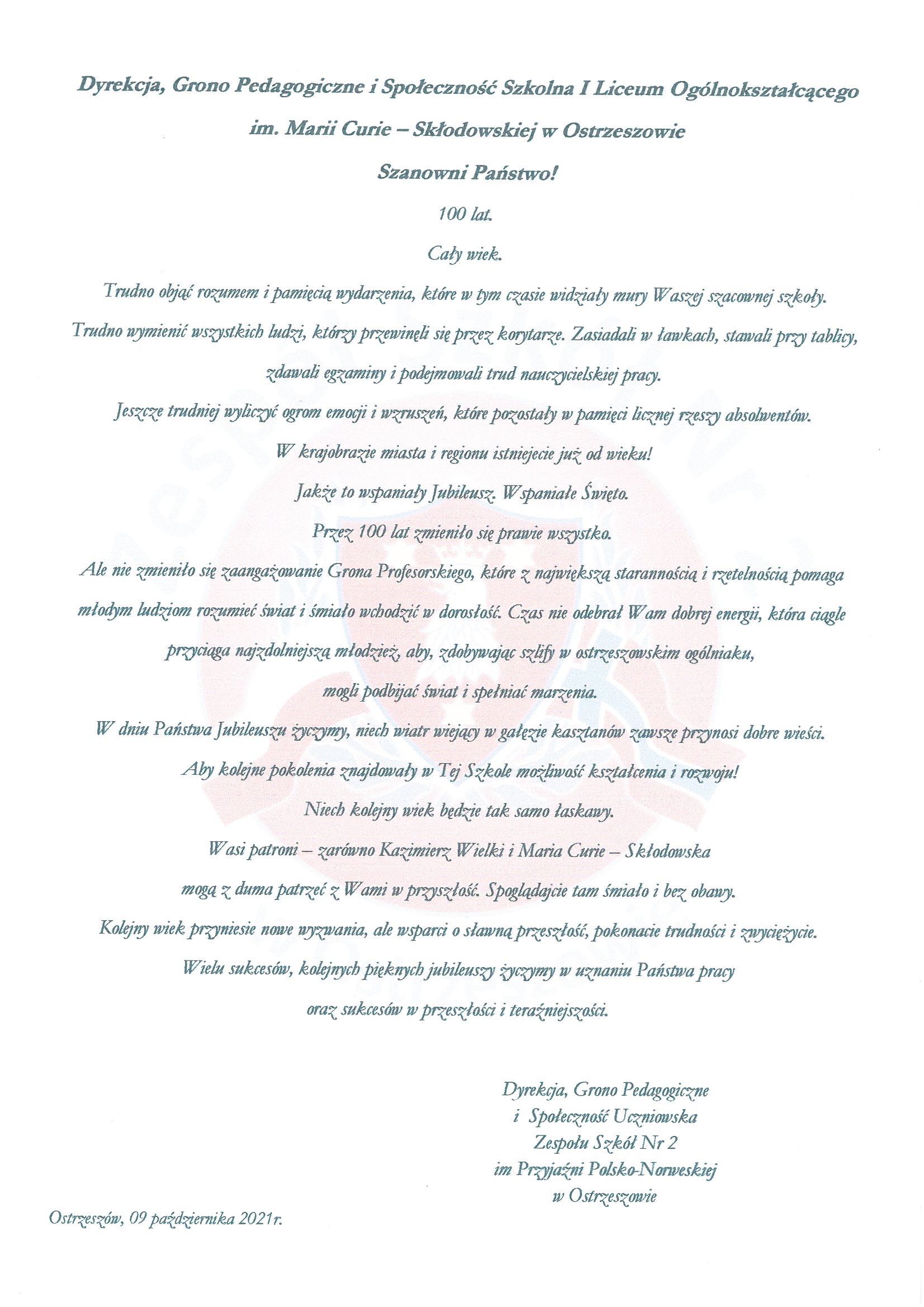 Dyrekcja, Grono Pedagogiczne i Społeczność Szkolna I Liceum Ogólnokształcącego im. Marii Curie – Skłodowskiej w Ostrzeszowie

Szanowni Państwo!

100 lat.

Cały wiek.

Trudno objąć rozumem i pamięcią wydarzenia, które w tym czasie widziały mury Waszej szacownej szkoły.

Trudno wymienić wszystkich ludzi, którzy przewinęli się przez korytarze. Zasiadali w ławkach, stawali przy tablicy, zdawali egzaminy i podejmowali trud nauczycielskiej pracy.

Jeszcze trudniej wyliczyć ogrom emocji i wzruszeń, które pozostały w pamięci licznej rzeszy absolwentów.

W krajobrazie miasta i regionu istniejecie już od wieku!

Jakże to wspaniały Jubileusz. Wspaniałe Święto.

Przez 100 lat zmieniło się prawie wszystko.

Ale nie zmieniło się zaangażowanie Grona Profesorskiego, które z największą starannością i rzetelnością pomaga młodym ludziom rozumieć świat i śmiało wchodzić w dorosłość. Czas nie odebrał Wam dobrej energii, która ciągle przyciąga najzdolniejszą młodzież, aby, zdobywając szlify w ostrzeszowskim ogólniaku, mogli podbijać świat i spełniać marzenia.

W dniu Państwa Jubileuszu życzymy, niech wiatr wiejący w gałęzie kasztanów zawsze przynosi dobre wieści.

Aby kolejne pokolenia znajdowały w Tej Szkole możliwość kształcenia i rozwoju!

Niech kolejny wiek będzie tak samo łaskawy.

Wasi patroni – zarówno Kazimierz Wielki i Maria Curie – Skłodowska mogą z duma patrzeć z Wami w przyszłość. Spoglądajcie tam śmiało i bez obawy.

Kolejny wiek przyniesie nowe wyzwania, ale wsparci o sławną przeszłość, pokonacie trudności i zwyciężycie.

Wielu sukcesów, kolejnych pięknych jubileuszy życzymy w uznaniu Państwa pracy oraz sukcesów w przeszłości i teraźniejszości.

Dyrekcja, Grono Pedagogiczne
i Społeczność Uczniowska
Zespołu Szkół Nr 2
im Przyjaźni Polsko-Norweskiej
w Ostrzeszowie

Ostrzeszów, 09 października 2021r.